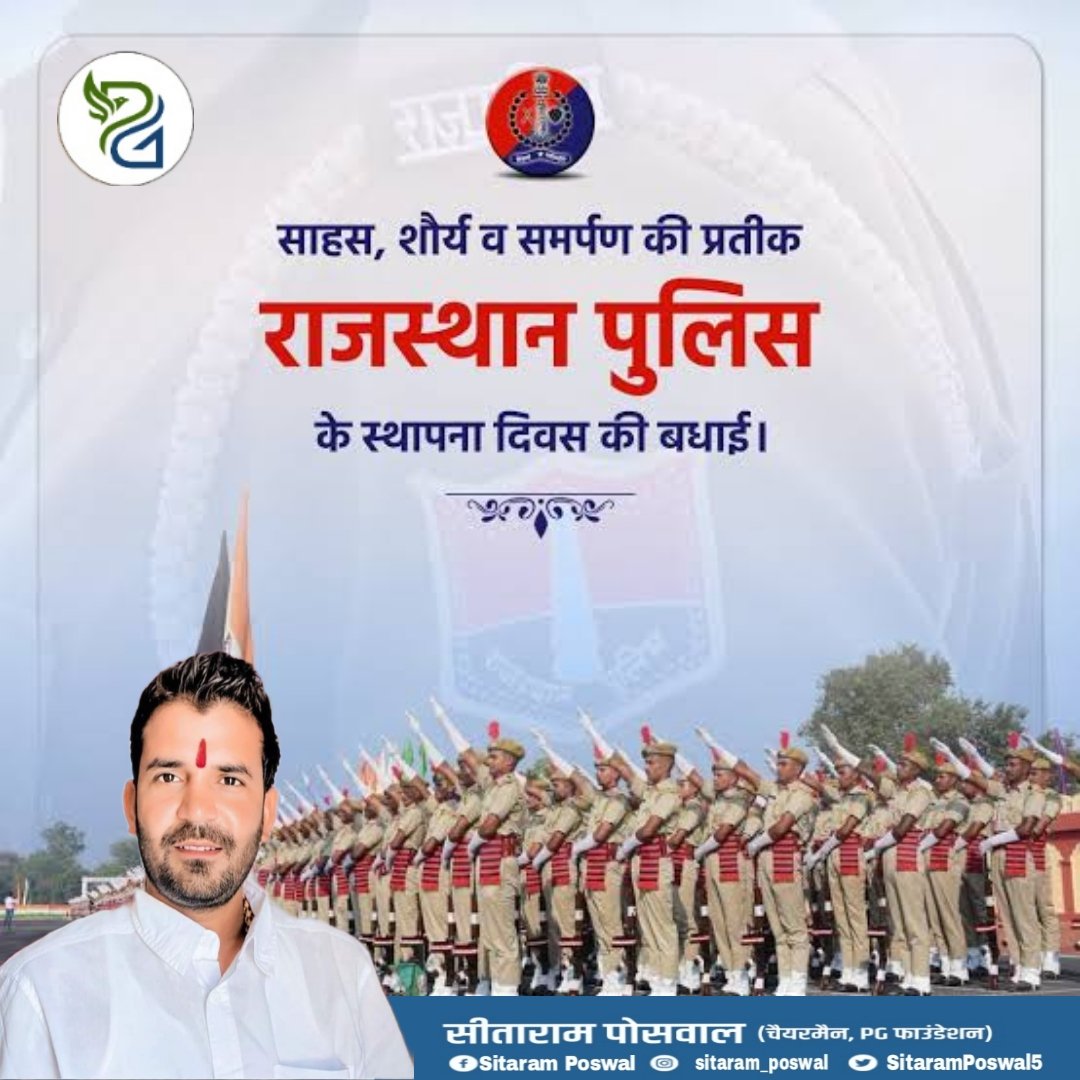 साहस, शौर्य व समर्पण की प्रतीक
राजस्थान पुलिस
के स्थापना दिवस की बधाई।

सीताराम पोसवाल (चेयरमैन, PG फाउंडेशन)
Sitaram Poswal sitaram_poswal SitaramPoswal5